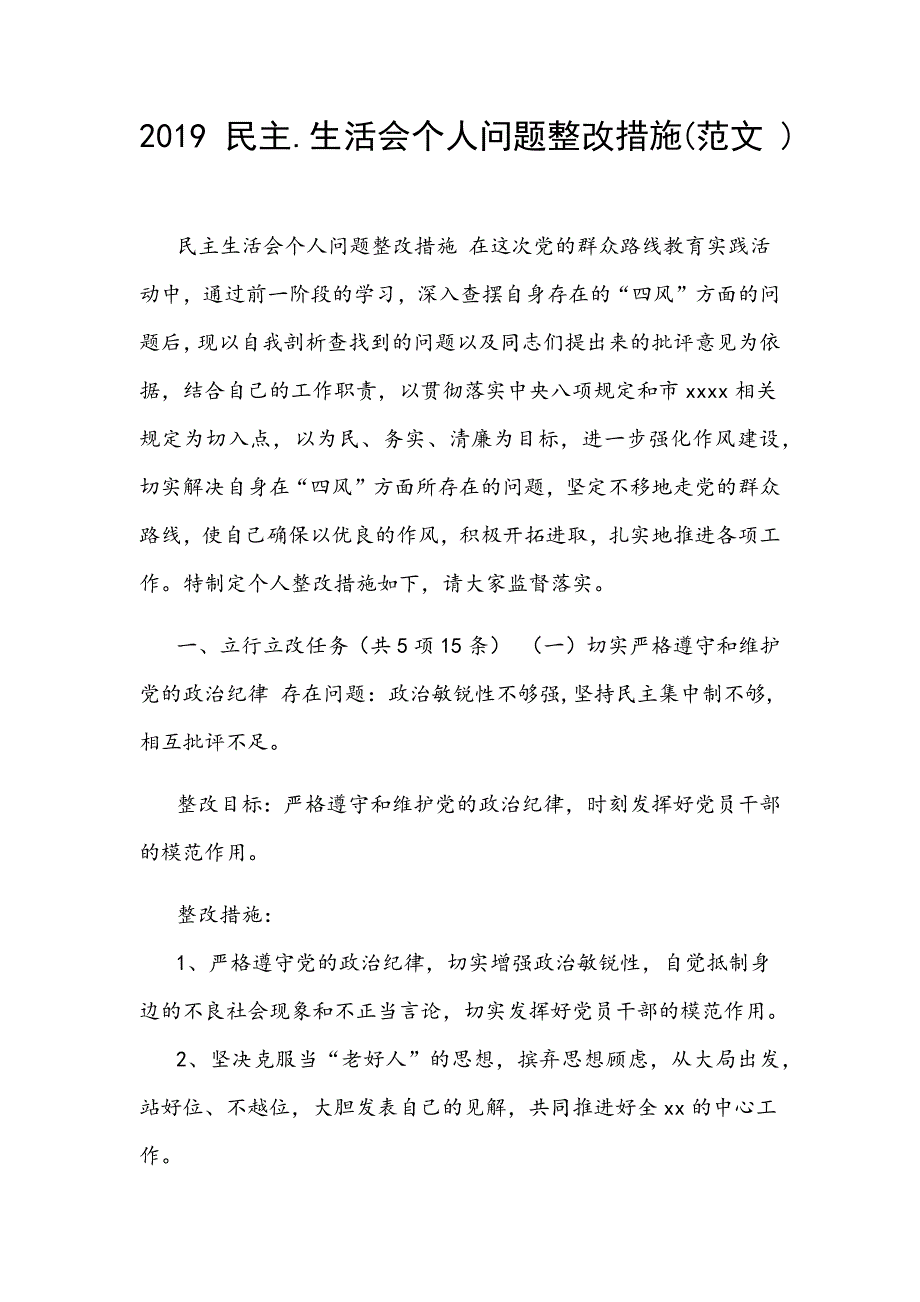 2019 民主.生活会个人问题整改措施(范文 )

民主生活会个人问题整改措施 在这次党的群众路线教育实践活动中，通过前一阶段的学习，深入查摆自身存在的“四风”方面的问题后，现以自我剖析查找到的问题以及同志们提出来的批评意见为依据，结合自己的工作职责，以贯彻落实中央八项规定和市 xxxx 相关规定为切入点，以为民、务实、清廉为目标，进一步强化作风建设，切实解决自身在“四风”方面所存在的问题，坚定不移地走党的群众路线，使自己确保以优良的作风，积极开拓进取，扎实地推进各项工作。特制定个人整改措施如下，请大家监督落实。

一、立行立改任务（共 5 项 15 条） （一）切实严格遵守和维护党的政治纪律 存在问题：政治敏锐性不够强，坚持民主集中制不够，相互批评不足。

整改目标：严格遵守和维护党的政治纪律，时刻发挥好党员干部的模范作用。

整改措施：

1、严格遵守党的政治纪律，切实增强政治敏锐性，自觉抵制身边的不良社会现象和不正当言论，切实发挥好党员干部的模范作用。

2、坚决克服当“老好人”的思想，摈弃思想顾虑，从大局出发，站好位、不越位，大胆发表自己的见解，共同推进好全 xx 的中心工作。